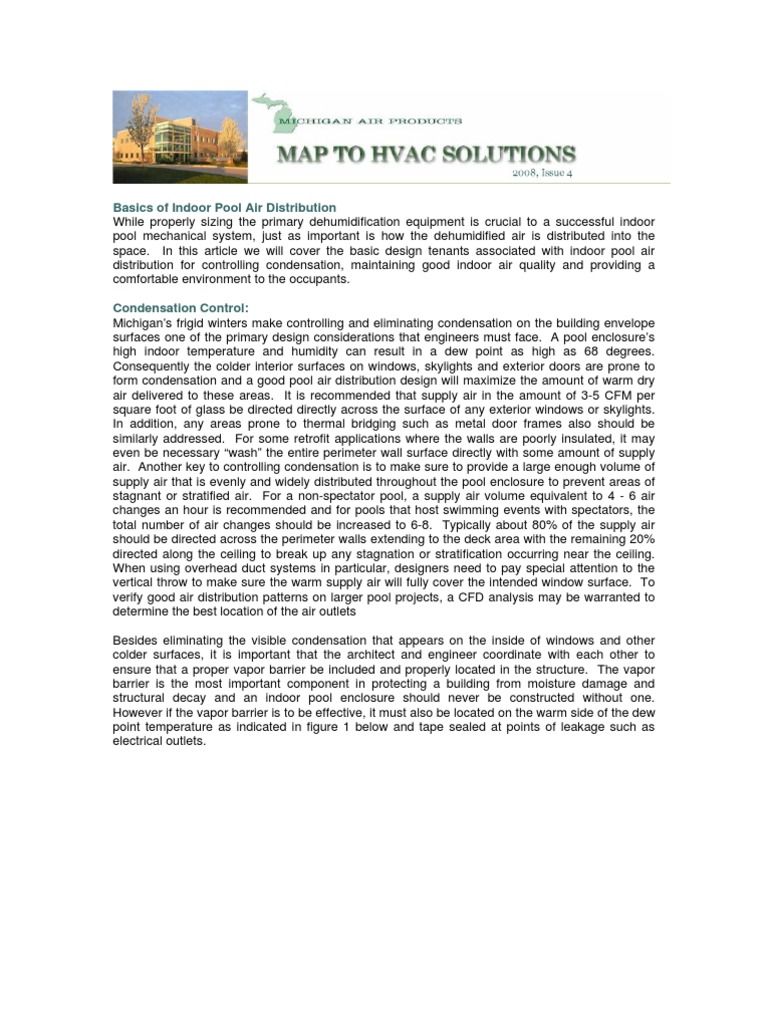 MICHIGAN AIR PRODUCTS

MAP TO HVAC SOLUTIONS

2008, Issue 4

Basics of Indoor Pool Air Distribution
While properly sizing the primary dehumidification equipment is crucial to a successful indoor pool mechanical system, just as important is how the dehumidified air is distributed into the space. In this article we will cover the basic design tenants associated with indoor pool air distribution for controlling condensation, maintaining good indoor air quality and providing a comfortable environment to the occupants.

Condensation Control:
Michigan's frigid winters make controlling and eliminating condensation on the building envelope surfaces one of the primary design considerations that engineers must face. A pool enclosure's high indoor temperature and humidity can result in a dew point as high as 68 degrees. Consequently the colder interior surfaces on windows, skylights and exterior doors are prone to form condensation and a good pool air distribution design will maximize the amount of warm dry air delivered to these areas. It is recommended that supply air in the amount of 3-5 CFM per square foot of glass be directed directly across the surface of any exterior windows or skylights. In addition, any areas prone to thermal bridging such as metal door frames also should be similarly addressed. For some retrofit applications where the walls are poorly insulated, it may even be necessary "wash" the entire perimeter wall surface directly with some amount of supply air. Another key to controlling condensation is to make sure to provide a large enough volume of supply air that is evenly and widely distributed throughout the pool enclosure to prevent areas of stagnant or stratified air. For a non-spectator pool, a supply air volume equivalent to 4 - 6 air changes an hour is recommended and for pools that host swimming events with spectators, the total number of air changes should be increased to 6-8. Typically about 80% of the supply air should be directed across the perimeter walls extending to the deck area with the remaining 20% directed along the ceiling to break up any stagnation or stratification occurring near the ceiling. When using overhead duct systems in particular, designers need to pay special attention to the vertical throw to make sure the warm supply air will fully cover the intended window surface. To verify good air distribution patterns on larger pool projects, a CFD analysis may be warranted to determine the best location of the air outlets

Besides eliminating the visible condensation that appears on the inside of windows and other colder surfaces, it is important that the architect and engineer coordinate with each other to ensure that a proper vapor barrier be included and properly located in the structure. The vapor barrier is the most important component in protecting a building from moisture damage and structural decay and an indoor pool enclosure should never be constructed without one. However if the vapor barrier is to be effective, it must also be located on the warm side of the dew point temperature as indicated in figure 1 below and tape sealed at points of leakage such as electrical outlets.